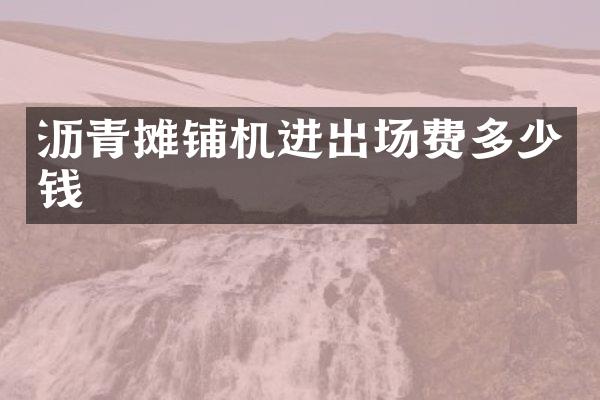 沥青摊铺机进出场费多少钱